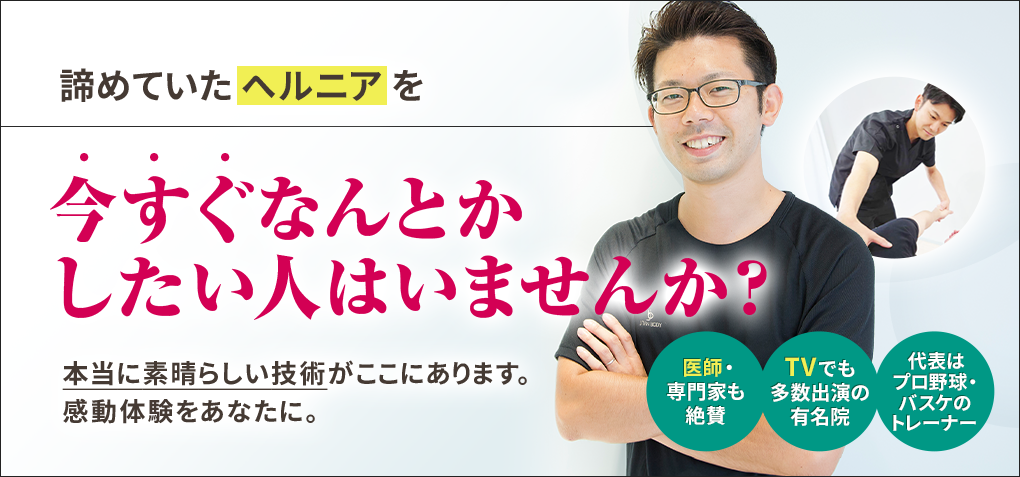 諦めていたヘルニアを

今すぐなんとかしたい人はいませんか？

本当に素晴らしい技術がここにあります。
感動体験をあなたに。

医師・専門家も絶賛

TVでも多数出演の有名院

代表はプロ野球・バスケのトレーナー